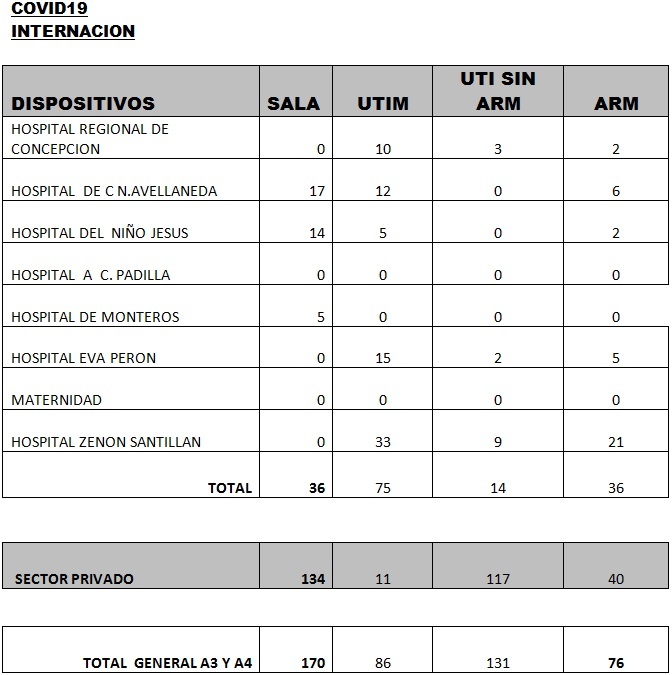 COVID19
INTERNACION

| DISPOSITIVOS | SALA | UTIM | UTI SIN ARM | ARM |
|---|---|---|---|---|
| HOSPITAL REGIONAL DE CONCEPCION | 0 | 10 | 3 | 2 |
| HOSPITAL DE C N.AVELLANEDA | 17 | 12 | 0 | 6 |
| HOSPITAL DEL NIÑO JESUS | 14 | 5 | 0 | 2 |
| HOSPITAL A C. PADILLA | 0 | 0 | 0 | 0 |
| HOSPITAL DE MONTEROS | 5 | 0 | 0 | 0 |
| HOSPITAL EVA PERON | 0 | 15 | 2 | 5 |
| MATERNIDAD | 0 | 0 | 0 | 0 |
| HOSPITAL ZENON SANTILLAN | 0 | 33 | 9 | 21 |
| TOTAL | 36 | 75 | 14 | 36 |

| SECTOR PRIVADO | 134 | 11 | 117 | 40 |
|---|---|---|---|---|

| TOTAL GENERAL A3 Y A4 | 170 | 86 | 131 | 76 |
|---|---|---|---|---|